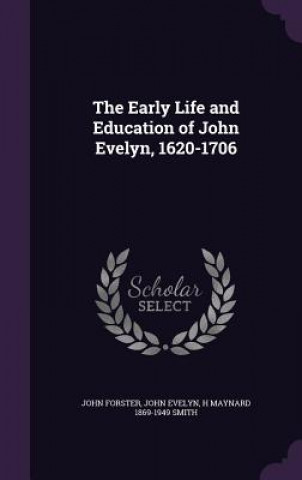 The Early Life and Education of John Evelyn, 1620-1706

Scholar SELECT

JOHN FORSTER, JOHN EVELYN, H MAYNARD 1869-1949 SMITH